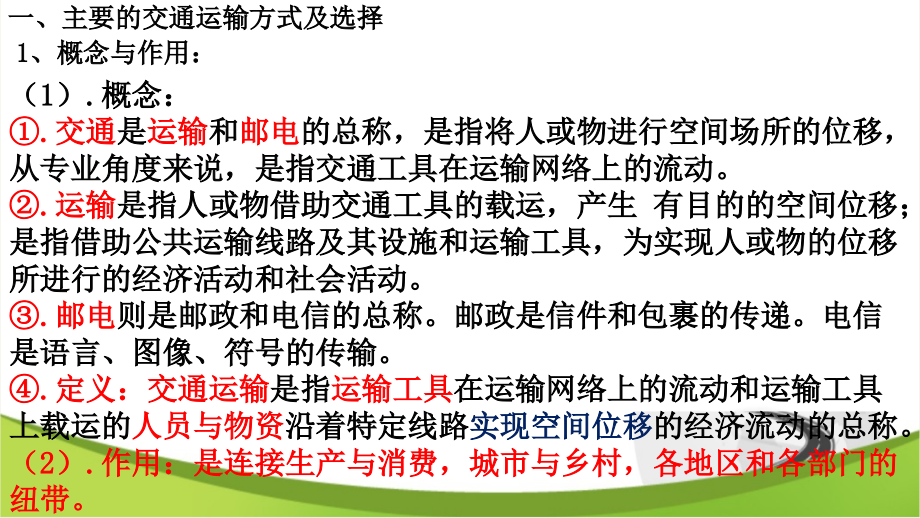 一、主要的交通运输方式及选择
1、概念与作用：
（1）. 概念：
①. 交通是运输和邮电的总称，是指将人或物进行空间场所的位移，从专业角度来说，是指交通工具在运输网络上的流动。
②. 运输是指人或物借助交通工具的载运，产生 有目的的空间位移；是指借助公共运输线路及其设施和运输工具，为实现人或物的位移所进行的经济活动和社会活动。
③. 邮电则是邮政和电信的总称。邮政是信件和包裹的传递。电信是语言、图像、符号的传输。
④. 定义：交通运输是指运输工具在运输网络上的流动和运输工具上载运的人员与物资沿着特定线路实现空间位移的经济流动的总称。
（2）. 作用：是连接生产与消费，城市与乡村，各地区和各部门的纽带。